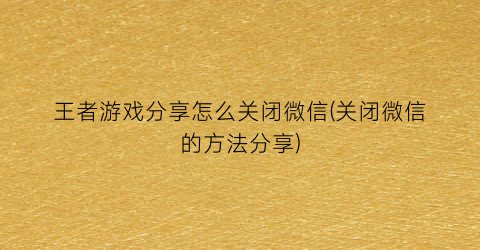 王者游戏分享怎么关闭微信(关闭微信的方法分享)